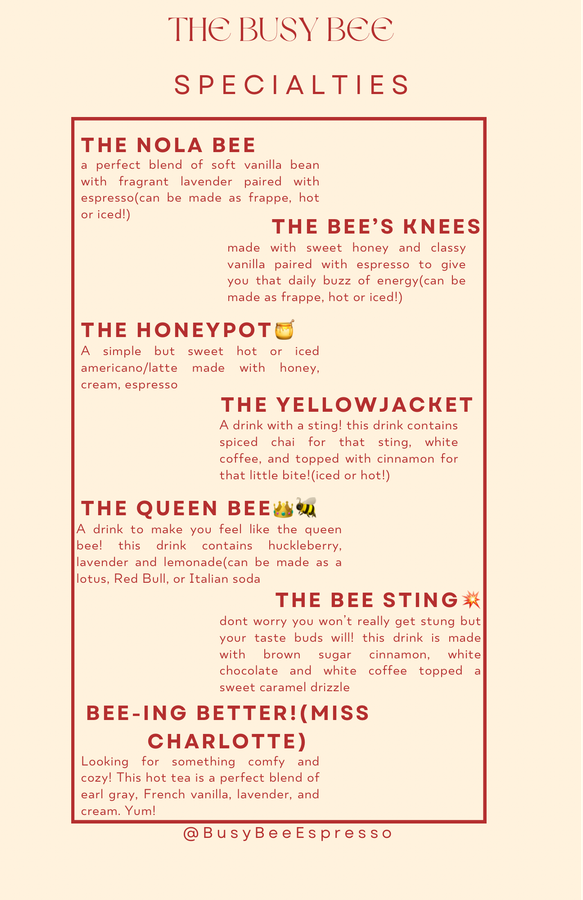 THE BUSY BEE

SPECIALTIES

THE NOLA BEE
a perfect blend of soft vanilla bean with fragrant lavender paired with espresso(can be made as frappe, hot or iced!)

THE BEE'S KNEES
made with sweet honey and classy vanilla paired with espresso to give you that daily buzz of energy(can be made as frappe, hot or iced!)

THE HONEYPOT🍯
A simple but sweet hot or iced americano/latte made with honey, cream, espresso

THE YELLOWJACKET
A drink with a sting! this drink contains spiced chai for that sting, white coffee, and topped with cinnamon for that little bite!(iced or hot!)

THE QUEEN BEE👑🐝
A drink to make you feel like the queen bee! this drink contains huckleberry, lavender and lemonade(can be made as a lotus, Red Bull, or Italian soda

THE BEE STING💥
dont worry you won't really get stung but your taste buds will! this drink is made with brown sugar cinnamon, white chocolate and white coffee topped a sweet caramel drizzle

BEE-ING BETTER!(MISS CHARLOTTE)
Looking for something comfy and cozy! This hot tea is a perfect blend of earl gray, French vanilla, lavender, and cream. Yum!

@BusyBeeEspresso